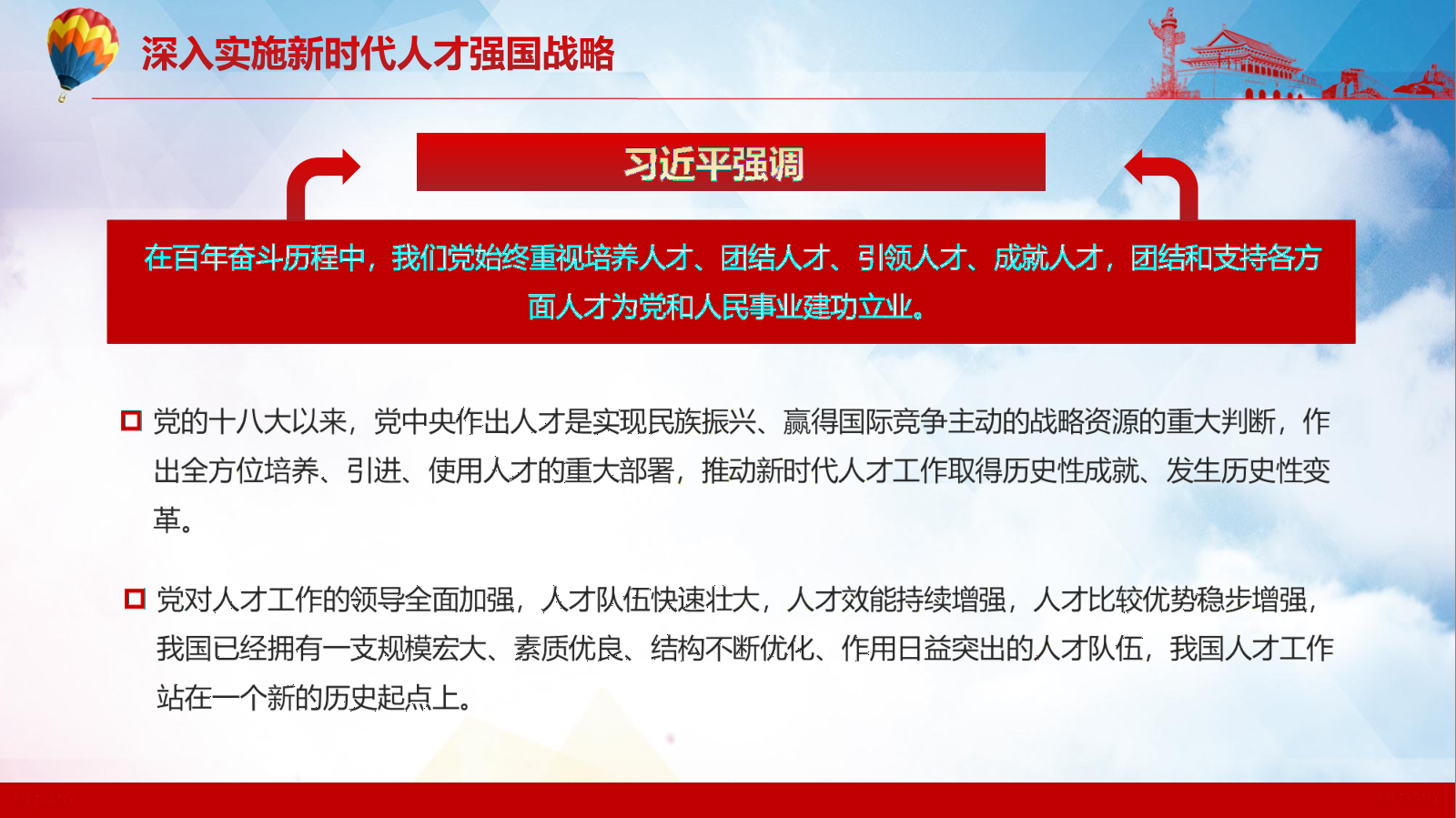 深入实施新时代人才强国战略

习近平强调

在百年奋斗历程中，我们党始终重视培养人才、团结人才、引领人才、成就人才，团结和支持各方面人才为党和人民事业建功立业。

党的十八大以来，党中央作出人才是实现民族振兴、赢得国际竞争主动的战略资源的重大判断，作出全方位培养、引进、使用人才的重大部署，推动新时代人才工作取得历史性成就、发生历史性变革。

党对人才工作的领导全面加强，人才队伍快速壮大，人才效能持续增强，人才比较优势稳步增强，我国已经拥有一支规模宏大、素质优良、结构不断优化、作用日益突出的人才队伍，我国人才工作站在一个新的历史起点上。